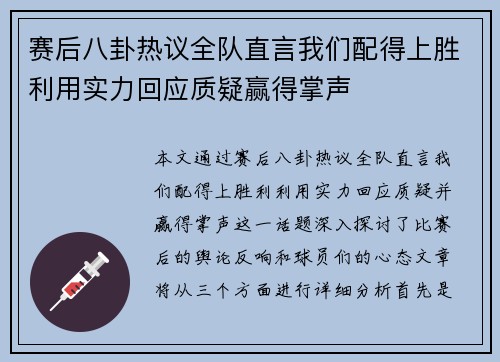 赛后八卦热议全队直言我们配得上胜利用实力回应质疑赢得掌声

本文通过赛后八卦热议全队直言我们配得上胜利利用实力回应质疑并赢得掌声这一话题深入探讨了比赛后的舆论反响和球员们的心态文章将从三个方面进行详细分析首先是